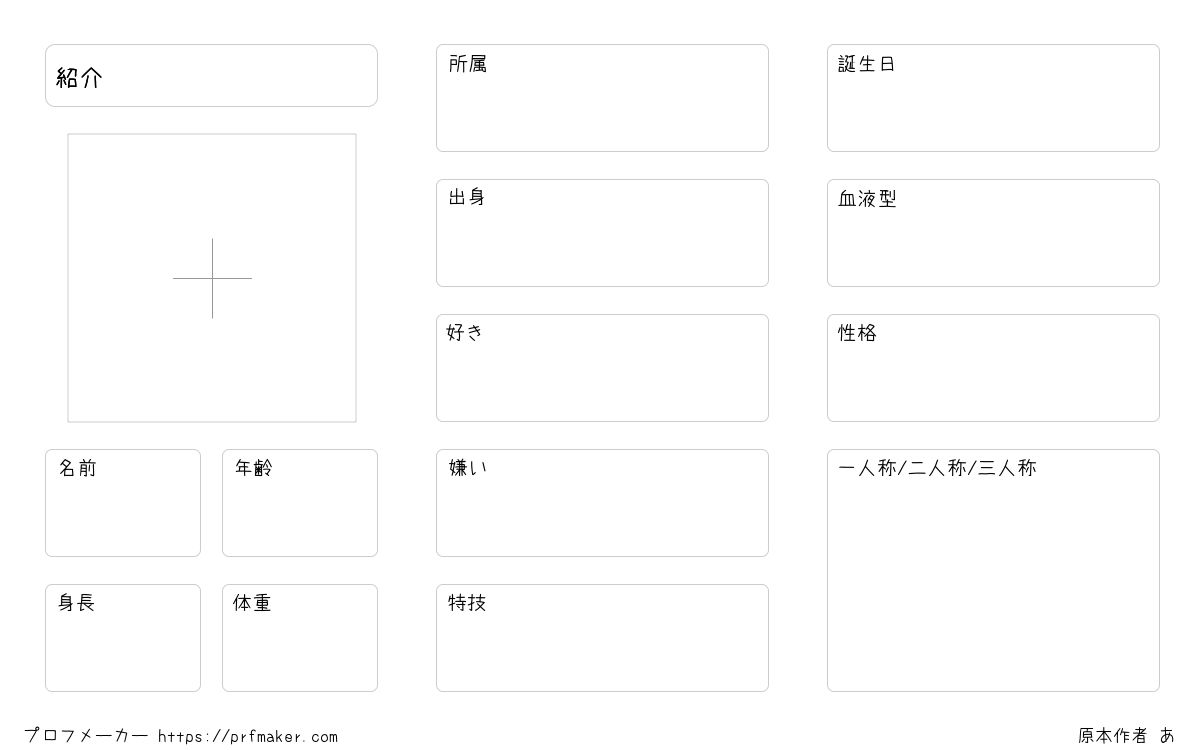 紹介

名前

年齢

身長

体重

所属

出身

好き

嫌い

特技

誕生日

血液型

性格

一人称/二人称/三人称

プロフメーカー https://prfmaker.com

原本作者 あ